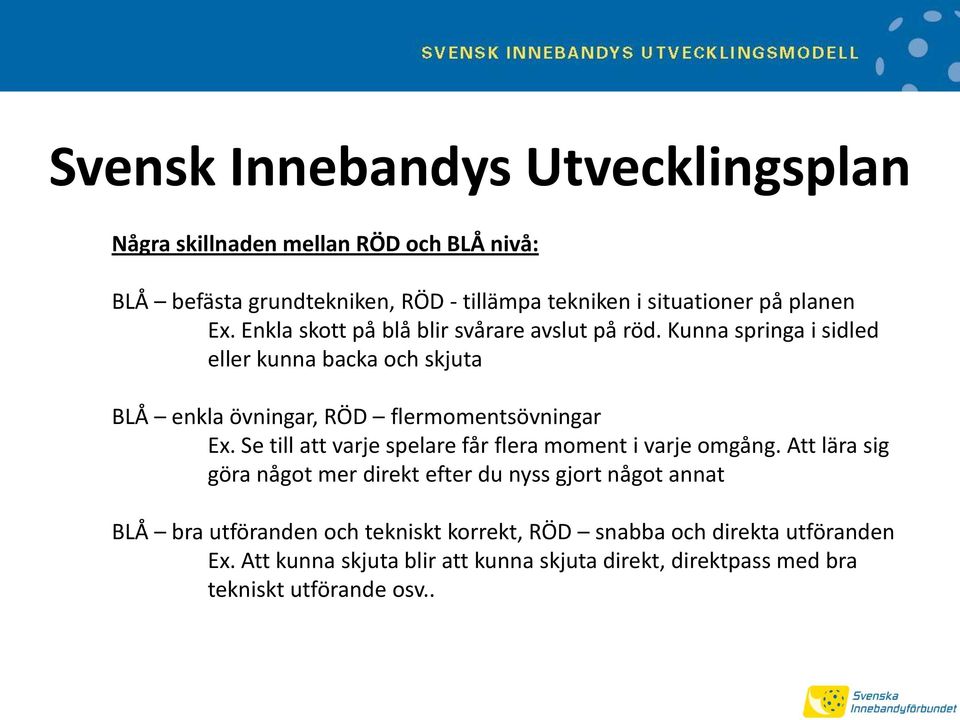 SVENSK INNEBANDYS UTVECKLINGSMODELL

Svensk Innebandys Utvecklingsplan

Några skillnaden mellan RÖD och BLÅ nivå:

BLÅ – befästa grundtekniken, RÖD - tillämpa tekniken i situationer på planen
Ex. Enkla skott på blå blir svårare avslut på röd. Kunna springa i sidled eller kunna backa och skjuta

BLÅ – enkla övningar, RÖD – flermomentsövningar
Ex. Se till att varje spelare får flera moment i varje omgång. Att lära sig göra något mer direkt efter du nyss gjort något annat

BLÅ – bra utföranden och tekniskt korrekt, RÖD – snabba och direkta utföranden
Ex. Att kunna skjuta blir att kunna skjuta direkt, direktpass med bra tekniskt utförande osv..

Svenska Innebandyförbundet